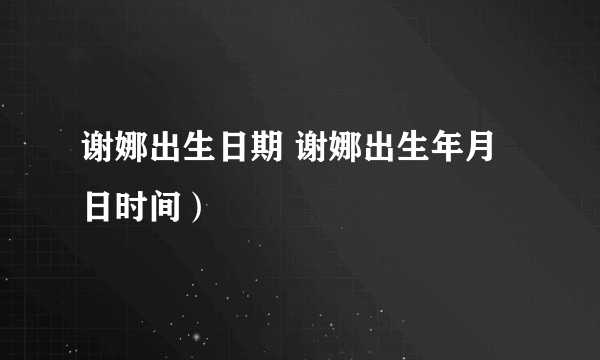 谢娜出生日期 谢娜出生年月日时间）